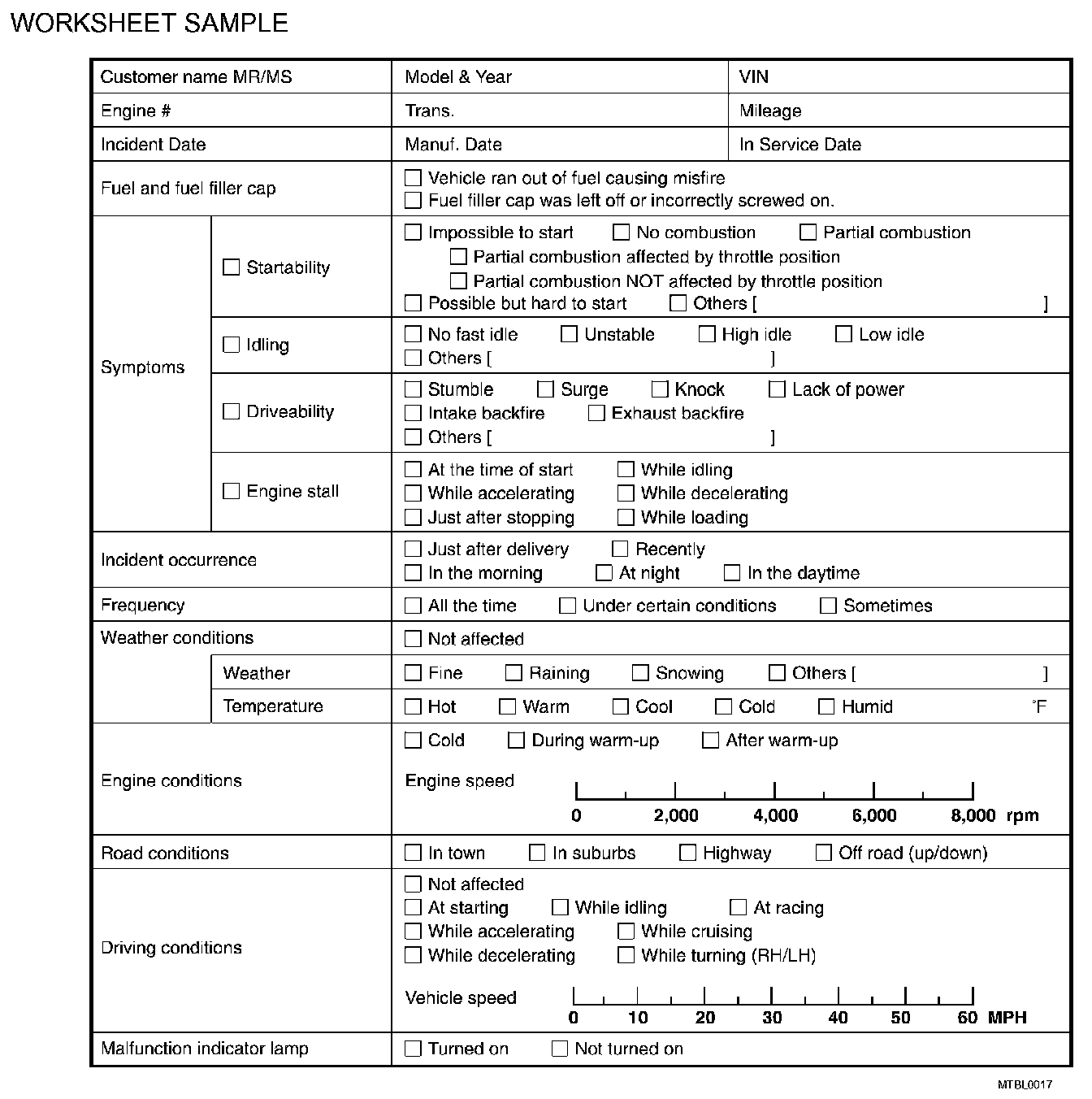 WORKSHEET SAMPLE

| Customer name MR/MS | | Model & Year | VIN |
|---|---|---|---|
| Engine # | | Trans. | Mileage |
| Incident Date | | Manuf. Date | In Service Date |
| Fuel and fuel filler cap | | ☐ Vehicle ran out of fuel causing misfire ☐ Fuel filler cap was left off or incorrectly screwed on. | |
| Symptoms | ☐ Startability | ☐ Impossible to start ☐ No combustion ☐ Partial combustion ☐ Partial combustion affected by throttle position ☐ Partial combustion NOT affected by throttle position ☐ Possible but hard to start ☐ Others [ ] | |
| | ☐ Idling | ☐ No fast idle ☐ Unstable ☐ High idle ☐ Low idle ☐ Others [ ] | |
| | ☐ Driveability | ☐ Stumble ☐ Surge ☐ Knock ☐ Lack of power ☐ Intake backfire ☐ Exhaust backfire ☐ Others [ ] | |
| | ☐ Engine stall | ☐ At the time of start ☐ While idling ☐ While accelerating ☐ While decelerating ☐ Just after stopping ☐ While loading | |
| Incident occurrence | | ☐ Just after delivery ☐ Recently ☐ In the morning ☐ At night ☐ In the daytime | |
| Frequency | | ☐ All the time ☐ Under certain conditions ☐ Sometimes | |
| Weather conditions | | ☐ Not affected | |
| | Weather | ☐ Fine ☐ Raining ☐ Snowing ☐ Others [ ] | |
| | Temperature | ☐ Hot ☐ Warm ☐ Cool ☐ Cold ☐ Humid °F | |
| Engine conditions | | ☐ Cold ☐ During warm-up ☐ After warm-up Engine speed 0 2,000 4,000 6,000 8,000 rpm | |
| Road conditions | | ☐ In town ☐ In suburbs ☐ Highway ☐ Off road (up/down) | |
| Driving conditions | | ☐ Not affected ☐ At starting ☐ While idling ☐ At racing ☐ While accelerating ☐ While cruising ☐ While decelerating ☐ While turning (RH/LH) Vehicle speed 0 10 20 30 40 50 60 MPH | |
| Malfunction indicator lamp | | ☐ Turned on ☐ Not turned on | |

MTBL0017